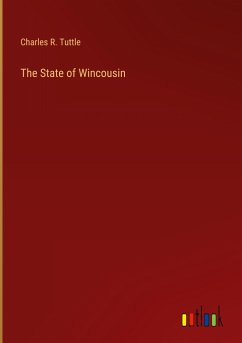 Charles R. Tuttle

The State of Wincousin

outlook